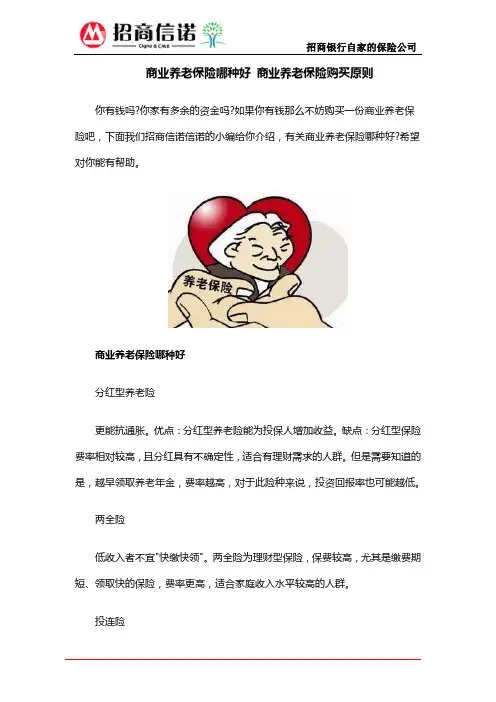 招商信诺
Cigna & CMB

招商银行自家的保险公司

商业养老保险哪种好 商业养老保险购买原则

你有钱吗?你家有多余的资金吗?如果你有钱那么不妨购买一份商业养老保险吧，下面我们招商信诺信诺的小编给你介绍，有关商业养老保险哪种好?希望对你能有帮助。

养老保险

商业养老保险哪种好

分红型养老险

更能抗通胀。优点：分红型养老险能为投保人增加收益。缺点：分红型保险费率相对较高，且分红具有不确定性，适合有理财需求的人群。但是需要知道的是，越早领取养老年金，费率越高，对于此险种来说，投资回报率也可能越低。

两全险

低收入者不宜"快缴快领"。两全险为理财型保险，保费较高，尤其是缴费期短、领取快的保险，费率更高，适合家庭收入水平较高的人群。

投连险